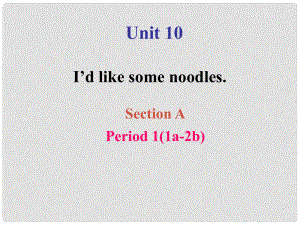 Unit 10

I’d like some noodles.

Section A

Period 1(1a-2b)